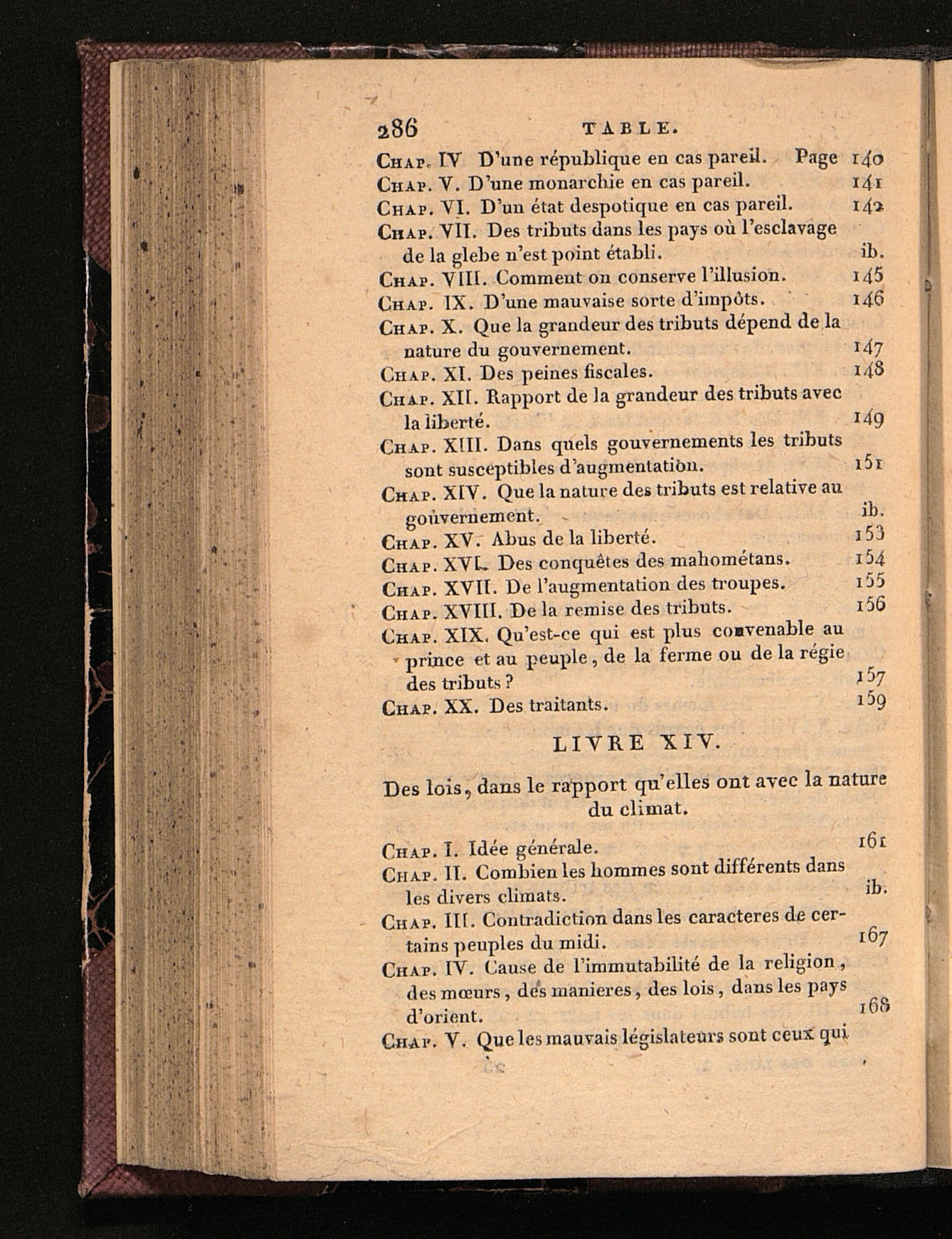 286 TABLE.

Chap. IV D'une république en cas pareil. Page 140
Chap. V. D'une monarchie en cas pareil. 141
Chap. VI. D'un état despotique en cas pareil. 142
Chap. VII. Des tributs dans les pays où l'esclavage de la glebe n'est point établi. ib.
Chap. VIII. Comment on conserve l'illusion. 145
Chap. IX. D'une mauvaise sorte d'impôts. 146
Chap. X. Que la grandeur des tributs dépend de la nature du gouvernement. 147
Chap. XI. Des peines fiscales. 148
Chap. XII. Rapport de la grandeur des tributs avec la liberté. 149
Chap. XIII. Dans quels gouvernements les tributs sont susceptibles d'augmentation. 151
Chap. XIV. Que la nature des tributs est relative au gouvernement. ib.
Chap. XV. Abus de la liberté. 153
Chap. XVI. Des conquêtes des mahométans. 154
Chap. XVII. De l'augmentation des troupes. 155
Chap. XVIII. De la remise des tributs. 156
Chap. XIX. Qu'est-ce qui est plus convenable au prince et au peuple, de la ferme ou de la régie des tributs? 157
Chap. XX. Des traitants. 159

LIVRE XIV.

Des lois, dans le rapport qu'elles ont avec la nature du climat.

Chap. I. Idée générale. 161
Chap. II. Combien les hommes sont différents dans les divers climats. ib.
Chap. III. Contradiction dans les caracteres de certains peuples du midi. 167
Chap. IV. Cause de l'immutabilité de la religion, des mœurs, des manieres, des lois, dans les pays d'orient. 168
Chap. V. Que les mauvais législateurs sont ceux qui